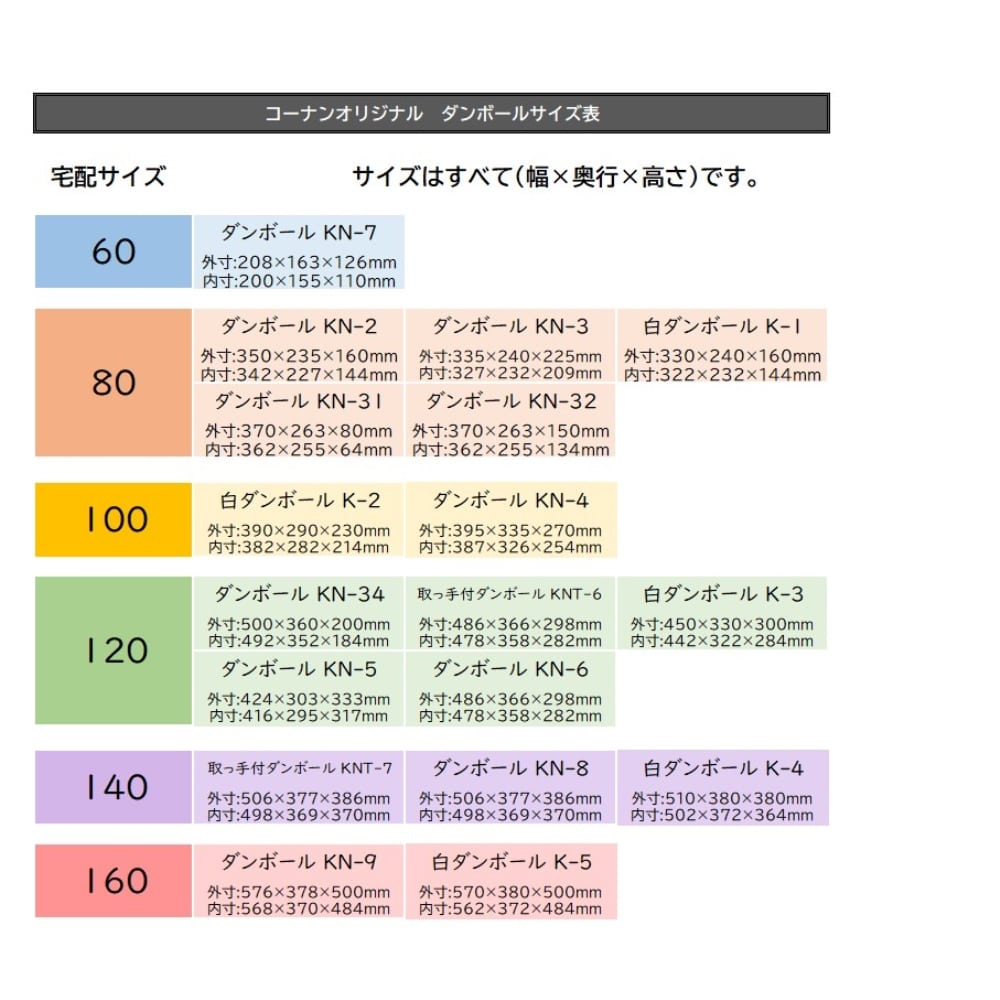 コーナンオリジナル　ダンボールサイズ表

宅配サイズ

サイズはすべて（幅×奥行×高さ）です。

60

ダンボール KN-7
外寸:208×163×126mm
内寸:200×155×110mm

80

ダンボール KN-2
外寸:350×235×160mm
内寸:342×227×144mm

ダンボール KN-3
外寸:335×240×225mm
内寸:327×232×209mm

白ダンボール K-1
外寸:330×240×160mm
内寸:322×232×144mm

ダンボール KN-31
外寸:370×263×80mm
内寸:362×255×64mm

ダンボール KN-32
外寸:370×263×150mm
内寸:362×255×134mm

100

白ダンボール K-2
外寸:390×290×230mm
内寸:382×282×214mm

ダンボール KN-4
外寸:395×335×270mm
内寸:387×326×254mm

120

ダンボール KN-34
外寸:500×360×200mm
内寸:492×352×184mm

取っ手付ダンボール KNT-6
外寸:486×366×298mm
内寸:478×358×282mm

白ダンボール K-3
外寸:450×330×300mm
内寸:442×322×284mm

ダンボール KN-5
外寸:424×303×333mm
内寸:416×295×317mm

ダンボール KN-6
外寸:486×366×298mm
内寸:478×358×282mm

140

取っ手付ダンボール KNT-7
外寸:506×377×386mm
内寸:498×369×370mm

ダンボール KN-8
外寸:506×377×386mm
内寸:498×369×370mm

白ダンボール K-4
外寸:510×380×380mm
内寸:502×372×364mm

160

ダンボール KN-9
外寸:576×378×500mm
内寸:568×370×484mm

白ダンボール K-5
外寸:570×380×500mm
内寸:562×372×484mm